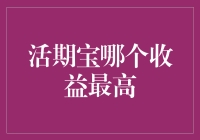 活期宝哪个收益最高